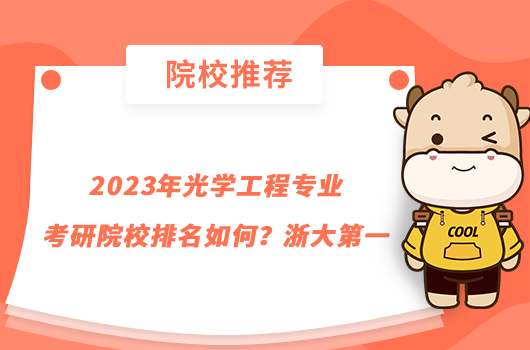 院校推荐

2023年光学工程专业
考研院校排名如何？浙大第一

COOL